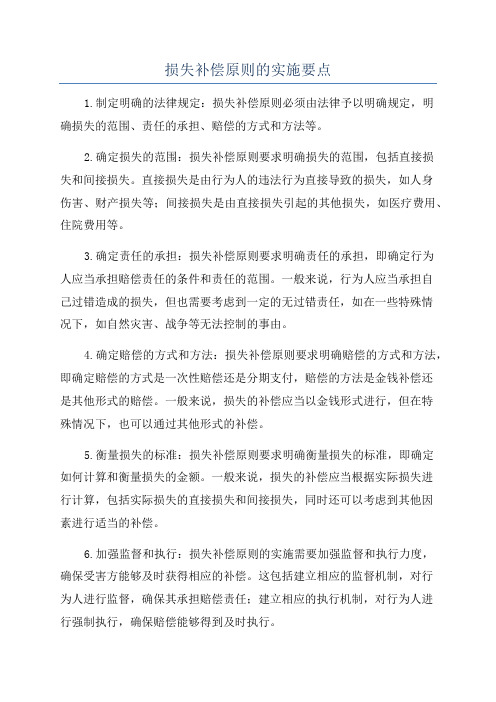 损失补偿原则的实施要点

1.制定明确的法律规定：损失补偿原则必须由法律予以明确规定，明确损失的范围、责任的承担、赔偿的方式和方法等。

2.确定损失的范围：损失补偿原则要求明确损失的范围，包括直接损失和间接损失。直接损失是由行为人的违法行为直接导致的损失，如人身伤害、财产损失等；间接损失是由直接损失引起的其他损失，如医疗费用、住院费用等。

3.确定责任的承担：损失补偿原则要求明确责任的承担，即确定行为人应当承担赔偿责任的条件和责任的范围。一般来说，行为人应当承担自己过错造成的损失，但也需要考虑到一定的无过错责任，如在一些特殊情况下，如自然灾害、战争等无法控制的事由。

4.确定赔偿的方式和方法：损失补偿原则要求明确赔偿的方式和方法，即确定赔偿的方式是一次性赔偿还是分期支付，赔偿的方法是金钱补偿还是其他形式的赔偿。一般来说，损失的补偿应当以金钱形式进行，但在特殊情况下，也可以通过其他形式的补偿。

5.衡量损失的标准：损失补偿原则要求明确衡量损失的标准，即确定如何计算和衡量损失的金额。一般来说，损失的补偿应当根据实际损失进行计算，包括实际损失的直接损失和间接损失，同时还可以考虑到其他因素进行适当的补偿。

6.加强监督和执行：损失补偿原则的实施需要加强监督和执行力度，确保受害方能够及时获得相应的补偿。这包括建立相应的监督机制，对行为人进行监督，确保其承担赔偿责任；建立相应的执行机制，对行为人进行强制执行，确保赔偿能够得到及时执行。